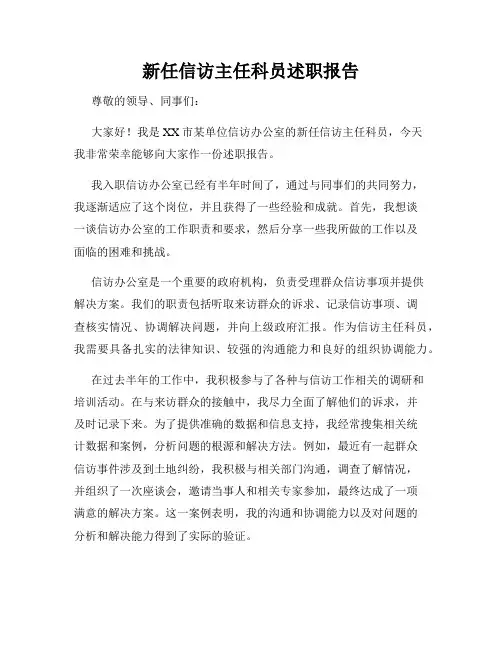 新任信访主任科员述职报告

尊敬的领导、同事们：

大家好！我是XX市某单位信访办公室的新任信访主任科员，今天我非常荣幸能够向大家作一份述职报告。

我入职信访办公室已经有半年时间了，通过与同事们的共同努力，我逐渐适应了这个岗位，并且获得了一些经验和成就。首先，我想谈一谈信访办公室的工作职责和要求，然后分享一些我所做的工作以及面临的困难和挑战。

信访办公室是一个重要的政府机构，负责受理群众信访事项并提供解决方案。我们的职责包括听取来访群众的诉求、记录信访事项、调查核实情况、协调解决问题，并向上级政府汇报。作为信访主任科员，我需要具备扎实的法律知识、较强的沟通能力和良好的组织协调能力。

在过去半年的工作中，我积极参与了各种与信访工作相关的调研和培训活动。在与来访群众的接触中，我尽力全面了解他们的诉求，并及时记录下来。为了提供准确的数据和信息支持，我经常搜集相关统计数据和案例，分析问题的根源和解决方法。例如，最近有一起群众信访事件涉及到土地纠纷，我积极与相关部门沟通，调查了解情况，并组织了一次座谈会，邀请当事人和相关专家参加，最终达成了一项满意的解决方案。这一案例表明，我的沟通和协调能力以及对问题的分析和解决能力得到了实际的验证。